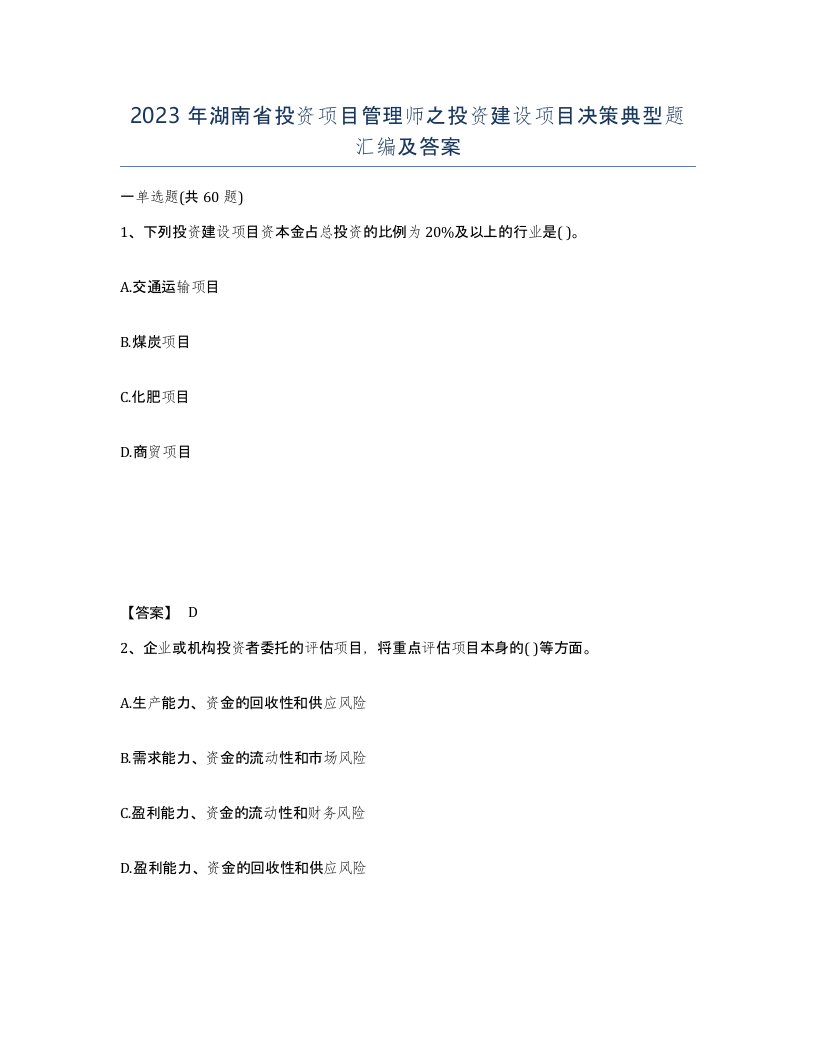 2023 年湖南省投资项目管理师之投资建设项目决策典型题汇编及答案

一单选题(共 60 题)

1、下列投资建设项目资本金占总投资的比例为 20%及以上的行业是( )。

A.交通运输项目

B.煤炭项目

C.化肥项目

D.商贸项目

【答案】 D

2、企业或机构投资者委托的评估项目，将重点评估项目本身的( )等方面。

A.生产能力、资金的回收性和供应风险

B.需求能力、资金的流动性和市场风险

C.盈利能力、资金的流动性和财务风险

D.盈利能力、资金的回收性和供应风险